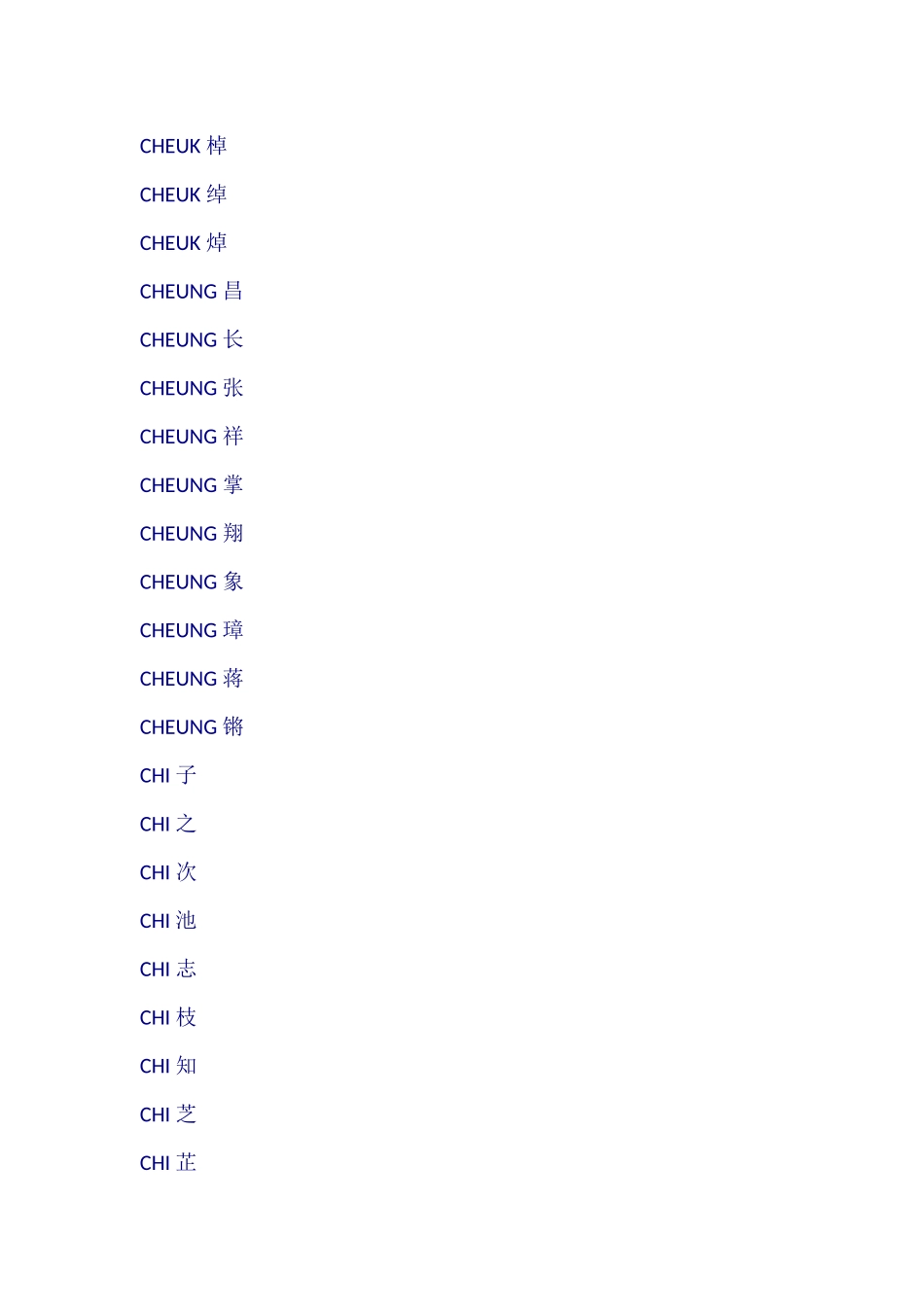 CHEUK 棹

CHEUK 绰

CHEUK 焯

CHEUNG 昌

CHEUNG 长

CHEUNG 张

CHEUNG 祥

CHEUNG 掌

CHEUNG 翔

CHEUNG 象

CHEUNG 璋

CHEUNG 蒋

CHEUNG 锵

CHI 子

CHI 之

CHI 次

CHI 池

CHI 志

CHI 枝

CHI 知

CHI 芝

CHI 芷